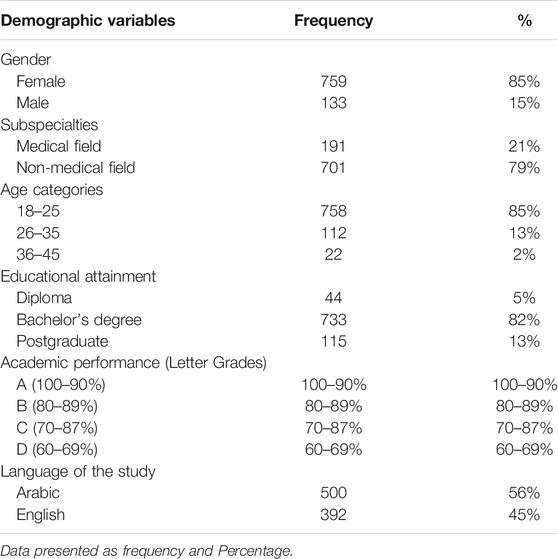 | Demographic variables | Frequency | % |
|---|---|---|
| Gender | | |
| Female | 759 | 85% |
| Male | 133 | 15% |
| Subspecialties | | |
| Medical field | 191 | 21% |
| Non-medical field | 701 | 79% |
| Age categories | | |
| 18–25 | 758 | 85% |
| 26–35 | 112 | 13% |
| 36–45 | 22 | 2% |
| Educational attainment | | |
| Diploma | 44 | 5% |
| Bachelor's degree | 733 | 82% |
| Postgraduate | 115 | 13% |
| Academic performance (Letter Grades) | | |
| A (100–90%) | 100–90% | 100–90% |
| B (80–89%) | 80–89% | 80–89% |
| C (70–87%) | 70–87% | 70–87% |
| D (60–69%) | 60–69% | 60–69% |
| Language of the study | | |
| Arabic | 500 | 56% |
| English | 392 | 45% |

Data presented as frequency and Percentage.